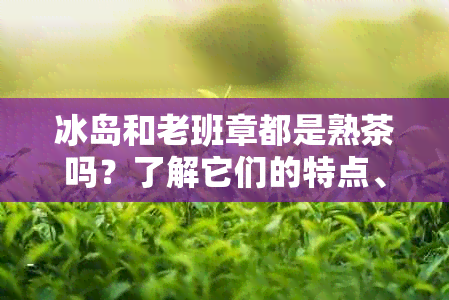 冰岛和老班章都是熟茶吗？了解它们的特点、